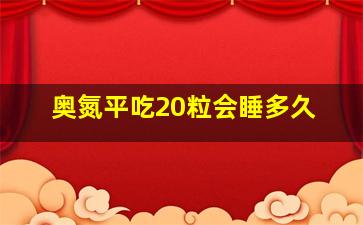 奥氮平吃20粒会睡多久